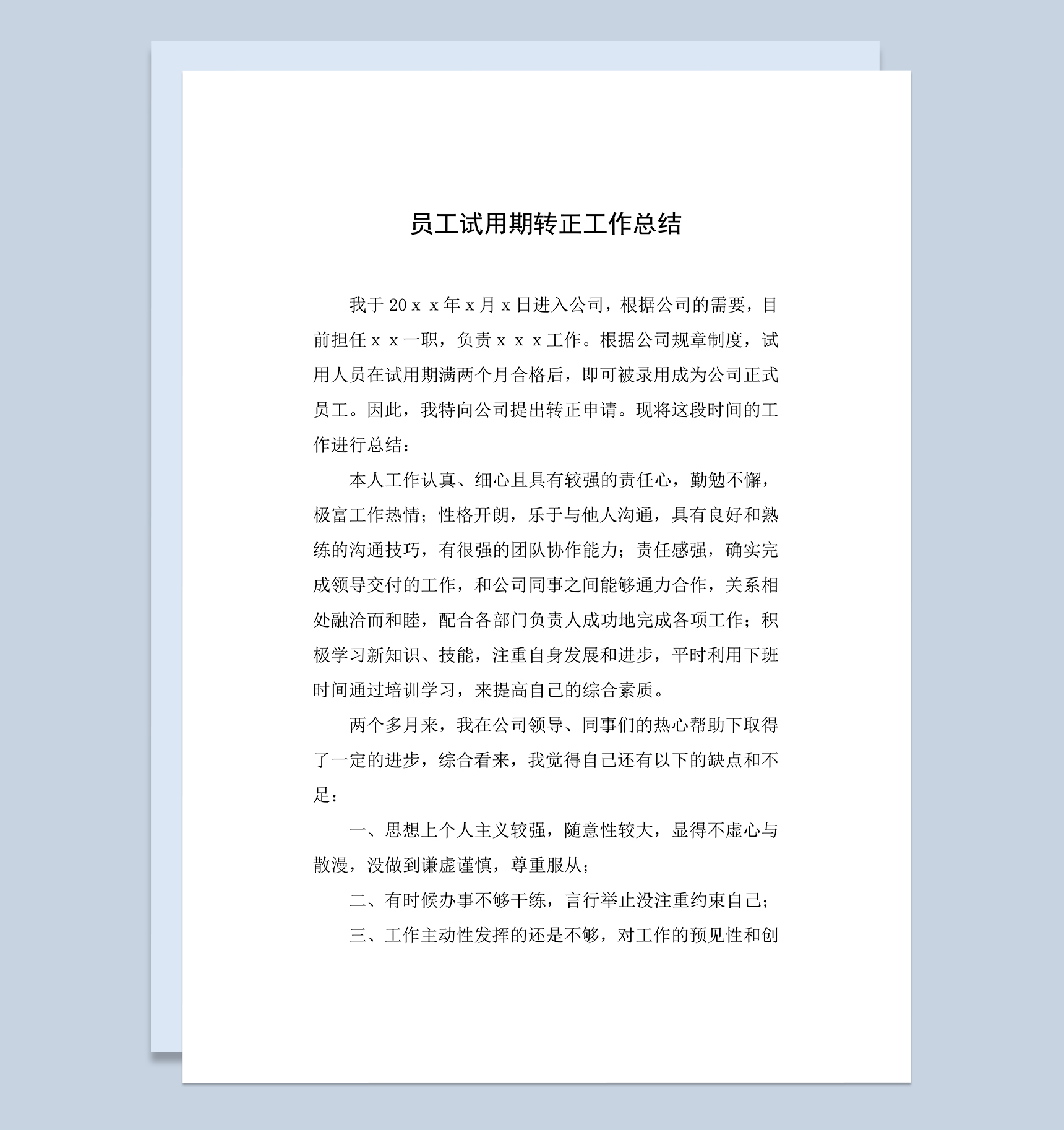 员工试用期转正工作总结

我于20ｘｘ年ｘ月ｘ日进入公司，根据公司的需要，目前担任ｘｘ一职，负责ｘｘｘ工作。根据公司规章制度，试用人员在试用期满两个月合格后，即可被录用成为公司正式员工。因此，我特向公司提出转正申请。现将这段时间的工作进行总结：

本人工作认真、细心且具有较强的责任心，勤勉不懈，极富工作热情；性格开朗，乐于与他人沟通，具有良好和熟练的沟通技巧，有很强的团队协作能力；责任感强，确实完成领导交付的工作，和公司同事之间能够通力合作，关系相处融洽而和睦，配合各部门负责人成功地完成各项工作；积极学习新知识、技能，注重自身发展和进步，平时利用下班时间通过培训学习，来提高自己的综合素质。

两个多月来，我在公司领导、同事们的热心帮助下取得了一定的进步，综合看来，我觉得自己还有以下的缺点和不足：

一、思想上个人主义较强，随意性较大，显得不虚心与散漫，没做到谦虚谨慎，尊重服从；

二、有时候办事不够干练，言行举止没注重约束自己；

三、工作主动性发挥的还是不够，对工作的预见性和创